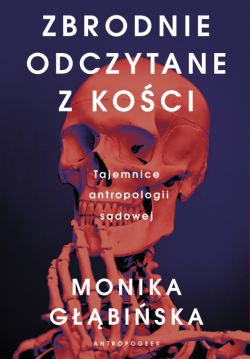 ZBRODNIE ODCZYTANE Z KOŚCI

Tajemnice antropologii sądowej

MONIKA GŁĄBIŃSKA

ANTROPOGEEK